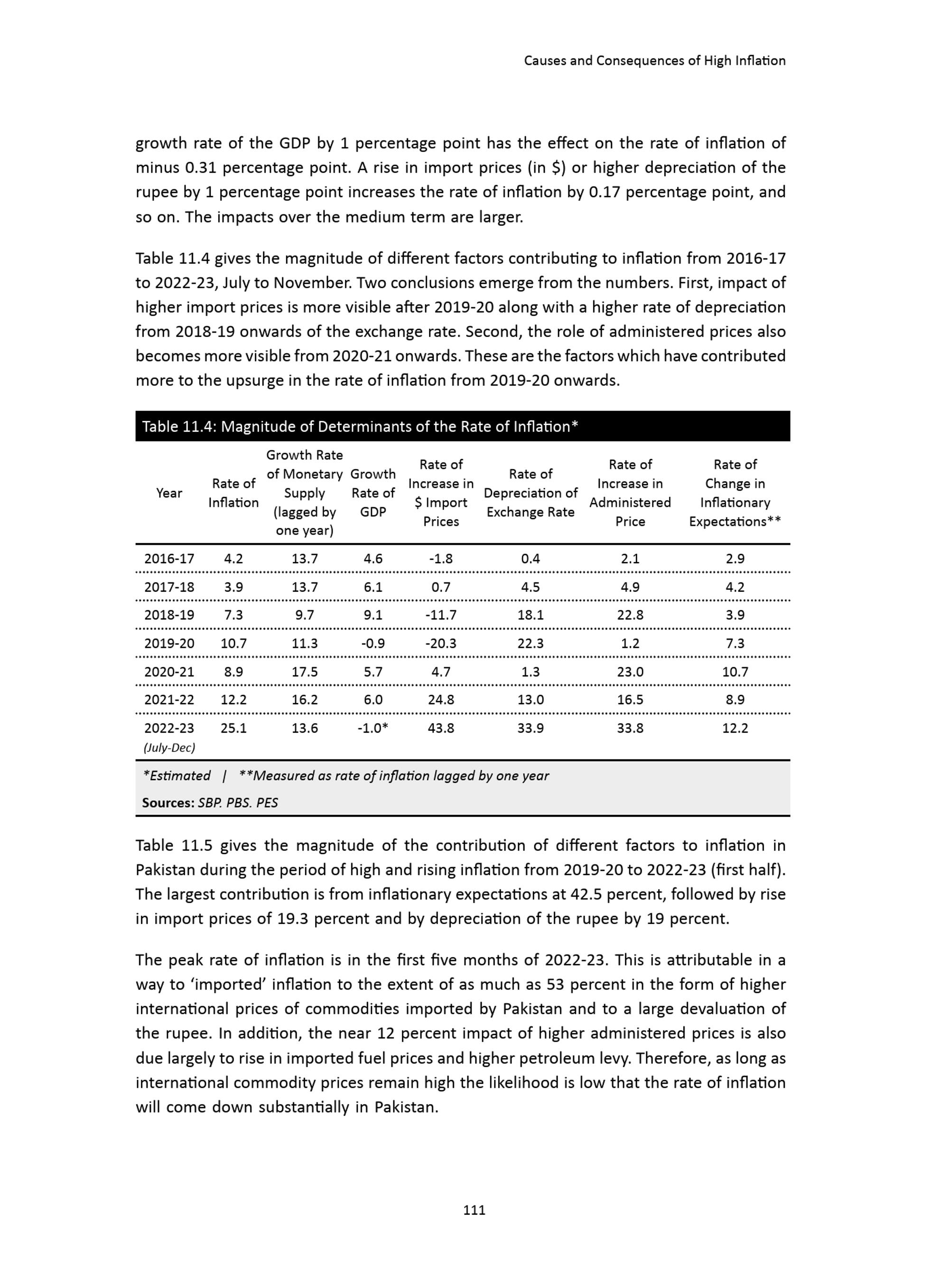 Causes and Consequences of High Inflation

growth rate of the GDP by 1 percentage point has the effect on the rate of inflation of minus 0.31 percentage point. A rise in import prices (in \$) or higher depreciation of the rupee by 1 percentage point increases the rate of inflation by 0.17 percentage point, and so on. The impacts over the medium term are larger.

Table 11.4 gives the magnitude of different factors contributing to inflation from 2016-17 to 2022-23, July to November. Two conclusions emerge from the numbers. First, impact of higher import prices is more visible after 2019-20 along with a higher rate of depreciation from 2018-19 onwards of the exchange rate. Second, the role of administered prices also becomes more visible from 2020-21 onwards. These are the factors which have contributed more to the upsurge in the rate of inflation from 2019-20 onwards.

Table 11.4: Magnitude of Determinants of the Rate of Inflation*

| Year | Rate of Inflation | Growth Rate of Monetary Supply (lagged by one year) | Growth Rate of GDP | Rate of Increase in \$ Import Prices | Rate of Depreciation of Exchange Rate | Rate of Increase in Administered Price | Rate of Change in Inflationary Expectations** |
|---|---|---|---|---|---|---|---|
| 2016-17 | 4.2 | 13.7 | 4.6 | -1.8 | 0.4 | 2.1 | 2.9 |
| 2017-18 | 3.9 | 13.7 | 6.1 | 0.7 | 4.5 | 4.9 | 4.2 |
| 2018-19 | 7.3 | 9.7 | 9.1 | -11.7 | 18.1 | 22.8 | 3.9 |
| 2019-20 | 10.7 | 11.3 | -0.9 | -20.3 | 22.3 | 1.2 | 7.3 |
| 2020-21 | 8.9 | 17.5 | 5.7 | 4.7 | 1.3 | 23.0 | 10.7 |
| 2021-22 | 12.2 | 16.2 | 6.0 | 24.8 | 13.0 | 16.5 | 8.9 |
| 2022-23 (July-Dec) | 25.1 | 13.6 | -1.0* | 43.8 | 33.9 | 33.8 | 12.2 |

*Estimated | **Measured as rate of inflation lagged by one year
Sources: SBP. PBS. PES

Table 11.5 gives the magnitude of the contribution of different factors to inflation in Pakistan during the period of high and rising inflation from 2019-20 to 2022-23 (first half). The largest contribution is from inflationary expectations at 42.5 percent, followed by rise in import prices of 19.3 percent and by depreciation of the rupee by 19 percent.

The peak rate of inflation is in the first five months of 2022-23. This is attributable in a way to ‘imported’ inflation to the extent of as much as 53 percent in the form of higher international prices of commodities imported by Pakistan and to a large devaluation of the rupee. In addition, the near 12 percent impact of higher administered prices is also due largely to rise in imported fuel prices and higher petroleum levy. Therefore, as long as international commodity prices remain high the likelihood is low that the rate of inflation will come down substantially in Pakistan.

111